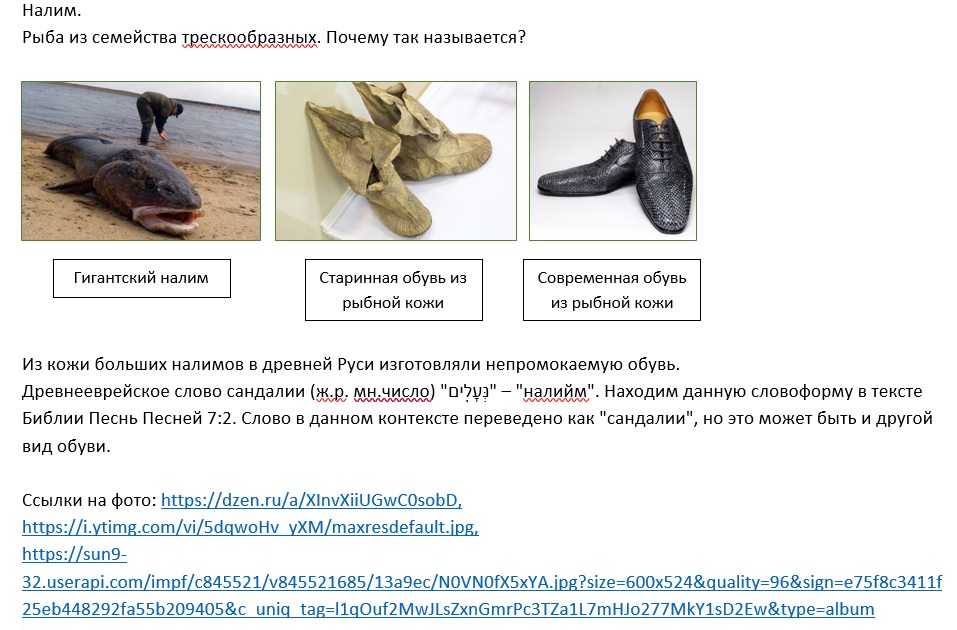 Налим.
Рыба из семейства трескообразных. Почему так называется?

Гигантский налим

Старинная обувь из рыбной кожи

Современная обувь из рыбной кожи

Из кожи больших налимов в древней Руси изготовляли непромокаемую обувь.
Древнееврейское слово сандалии (ж.р. мн.число) "נְעָלִים" – "налийм". Находим данную словоформу в тексте Библии Песнь Песней 7:2. Слово в данном контексте переведено как "сандалии", но это может быть и другой вид обуви.

Ссылки на фото: https://dzen.ru/a/XInvXiiUGwC0sobD, https://i.ytimg.com/vi/5dqwoHv_yXM/maxresdefault.jpg, https://sun9-32.userapi.com/impf/c845521/v845521685/13a9ec/N0VN0fX5xYA.jpg?size=600x524&quality=96&sign=e75f8c3411f25eb448292fa55b209405&c_uniq_tag=l1qOuf2MwJLsZxnGmrPc3TZa1L7mHJo277MkY1sD2Ew&type=album